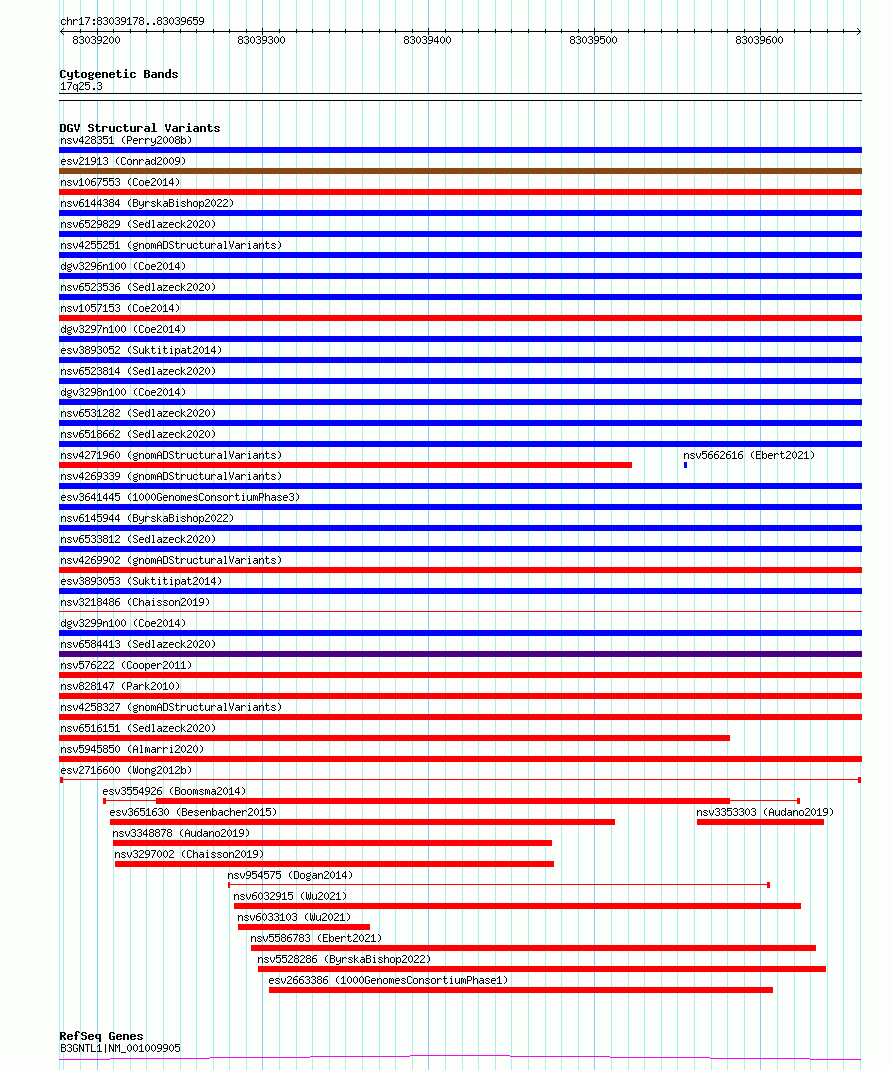 chr17:83039178..83039659

83039200 83039300 83039400 83039500 83039600

Cytogenetic Bands
17q25.3

DGV Structural Variants
nsv428351 (Perry2008b)
esv21913 (Conrad2009)
nsv1067553 (Coe2014)
nsv6144384 (ByrskaBishop2022)
nsv6529829 (Sedlazeck2020)
nsv4255251 (gnomADStructuralVariants)
dgv3296n100 (Coe2014)
nsv6523536 (Sedlazeck2020)
nsv1057153 (Coe2014)
dgv3297n100 (Coe2014)
esv3893052 (Suktitipat2014)
nsv6523814 (Sedlazeck2020)
dgv3298n100 (Coe2014)
nsv6531282 (Sedlazeck2020)
nsv6518662 (Sedlazeck2020)
nsv4271960 (gnomADStructuralVariants)
nsv5662616 (Ebert2021)
nsv4269339 (gnomADStructuralVariants)
esv3641445 (1000GenomesConsortiumPhase3)
nsv6145944 (ByrskaBishop2022)
nsv6533812 (Sedlazeck2020)
nsv4269902 (gnomADStructuralVariants)
esv3893053 (Suktitipat2014)
nsv3218486 (Chaisson2019)
dgv3299n100 (Coe2014)
nsv6584413 (Sedlazeck2020)
nsv576222 (Cooper2011)
nsv828147 (Park2010)
nsv4258327 (gnomADStructuralVariants)
nsv6516151 (Sedlazeck2020)
nsv5945850 (Almarri2020)
esv2716600 (Wong2012b)
esv3554926 (Boomsma2014)
esv3651630 (Besenbacher2015)
nsv3353303 (Audano2019)
nsv3348878 (Audano2019)
nsv3297002 (Chaisson2019)
nsv954575 (Dogan2014)
nsv6032915 (Wu2021)
nsv6033103 (Wu2021)
nsv5586783 (Ebert2021)
nsv5528286 (ByrskaBishop2022)
esv2663386 (1000GenomesConsortiumPhase1)

RefSeq Genes
B3GNTL1|NM_001009905